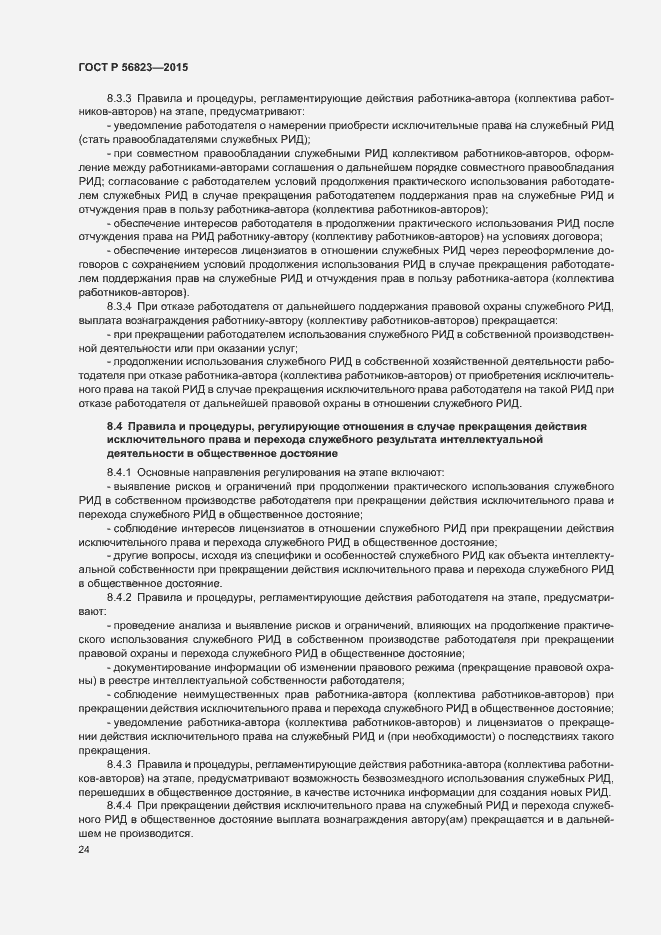 ГОСТ Р 56823—2015

8.3.3 Правила и процедуры, регламентирующие действия работника-автора (коллектива работников-авторов) на этапе, предусматривают:

- уведомление работодателя о намерении приобрести исключительные права на служебный РИД (стать правообладателями служебных РИД);

- при совместном правообладании служебными РИД коллективом работников-авторов, оформление между работниками-авторами соглашения о дальнейшем порядке совместного правообладания РИД; согласование с работодателем условий продолжения практического использования работодателем служебных РИД в случае прекращения работодателем поддержания прав на служебные РИД и отчуждения прав в пользу работника-автора (коллектива работников-авторов);

- обеспечение интересов работодателя в продолжении практического использования РИД после отчуждения права на РИД работнику-автору (коллективу работников-авторов) на условиях договора;

- обеспечение интересов лицензиатов в отношении служебных РИД через переоформление договоров с сохранением условий продолжения использования РИД в случае прекращения работодателем поддержания прав на служебные РИД и отчуждения прав в пользу работника-автора (коллектива работников-авторов).

8.3.4 При отказе работодателя от дальнейшего поддержания правовой охраны служебного РИД, выплата вознаграждения работнику-автору (коллективу работников-авторов) прекращается:

- при прекращении работодателем использования служебного РИД в собственной производственной деятельности или при оказании услуг;

- продолжении использования служебного РИД в собственной хозяйственной деятельности работодателя при отказе работника-автора (коллектива работников-авторов) от приобретения исключительного права на такой РИД в случае прекращения исключительного права работодателя на такой РИД при отказе работодателя от дальнейшей правовой охраны в отношении служебного РИД.

8.4 Правила и процедуры, регулирующие отношения в случае прекращения действия исключительного права и перехода служебного результата интеллектуальной деятельности в общественное достояние

8.4.1 Основные направления регулирования на этапе включают:

- выявление рисков и ограничений при продолжении практического использования служебного РИД в собственном производстве работодателя при прекращении действия исключительного права и перехода служебного РИД в общественное достояние;

- соблюдение интересов лицензиатов в отношении служебного РИД при прекращении действия исключительного права и перехода служебного РИД в общественное достояние;

- другие вопросы, исходя из специфики и особенностей служебного РИД как объекта интеллектуальной собственности при прекращении действия исключительного права и перехода служебного РИД в общественное достояние.

8.4.2 Правила и процедуры, регламентирующие действия работодателя на этапе, предусматривают:

- проведение анализа и выявление рисков и ограничений, влияющих на продолжение практического использования служебного РИД в собственном производстве работодателя при прекращении правовой охраны и перехода служебного РИД в общественное достояние;

- документирование информации об изменении правового режима (прекращение правовой охраны) в реестре интеллектуальной собственности работодателя;

- соблюдение неимущественных прав работника-автора (коллектива работников-авторов) при прекращении действия исключительного права и перехода служебного РИД в общественное достояние;

- уведомление работника-автора (коллектива работников-авторов) и лицензиатов о прекращении действия исключительного права на служебный РИД и (при необходимости) о последствиях такого прекращения.

8.4.3 Правила и процедуры, регламентирующие действия работника-автора (коллектива работников-авторов) на этапе, предусматривают возможность безвозмездного использования служебных РИД, перешедших в общественное достояние, в качестве источника информации для создания новых РИД.

8.4.4 При прекращении действия исключительного права на служебный РИД и перехода служебного РИД в общественное достояние выплата вознаграждения автору(ам) прекращается и в дальнейшем не производится.

24